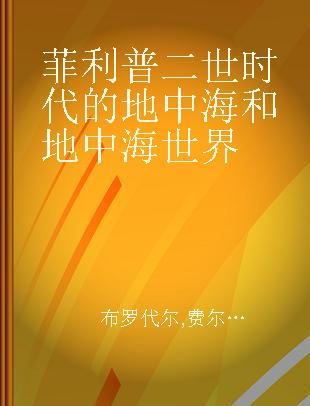 菲利普二世时代的地中海和地中海世界

布罗代尔,费尔…